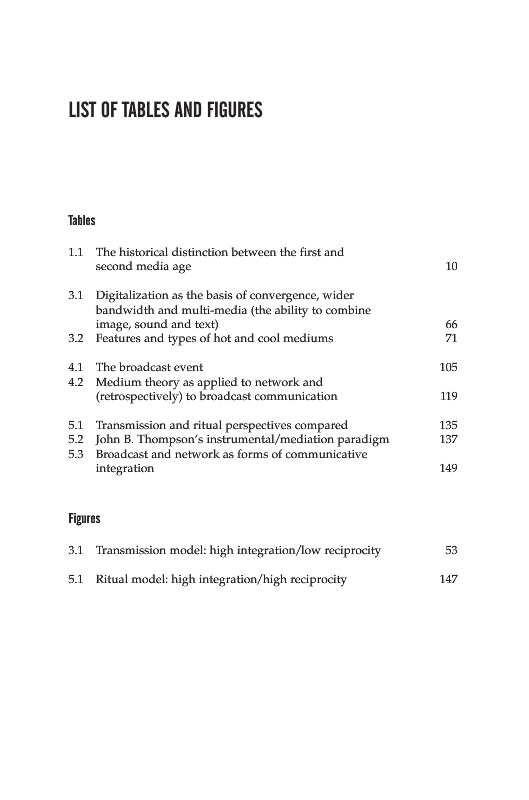 LIST OF TABLES AND FIGURES

Tables

1.1 The historical distinction between the first and second media age 10

3.1 Digitalization as the basis of convergence, wider bandwidth and multi-media (the ability to combine image, sound and text) 66
3.2 Features and types of hot and cool mediums 71

4.1 The broadcast event 105
4.2 Medium theory as applied to network and (retrospectively) to broadcast communication 119

5.1 Transmission and ritual perspectives compared 135
5.2 John B. Thompson's instrumental/mediation paradigm 137
5.3 Broadcast and network as forms of communicative integration 149

Figures

3.1 Transmission model: high integration/low reciprocity 53

5.1 Ritual model: high integration/high reciprocity 147